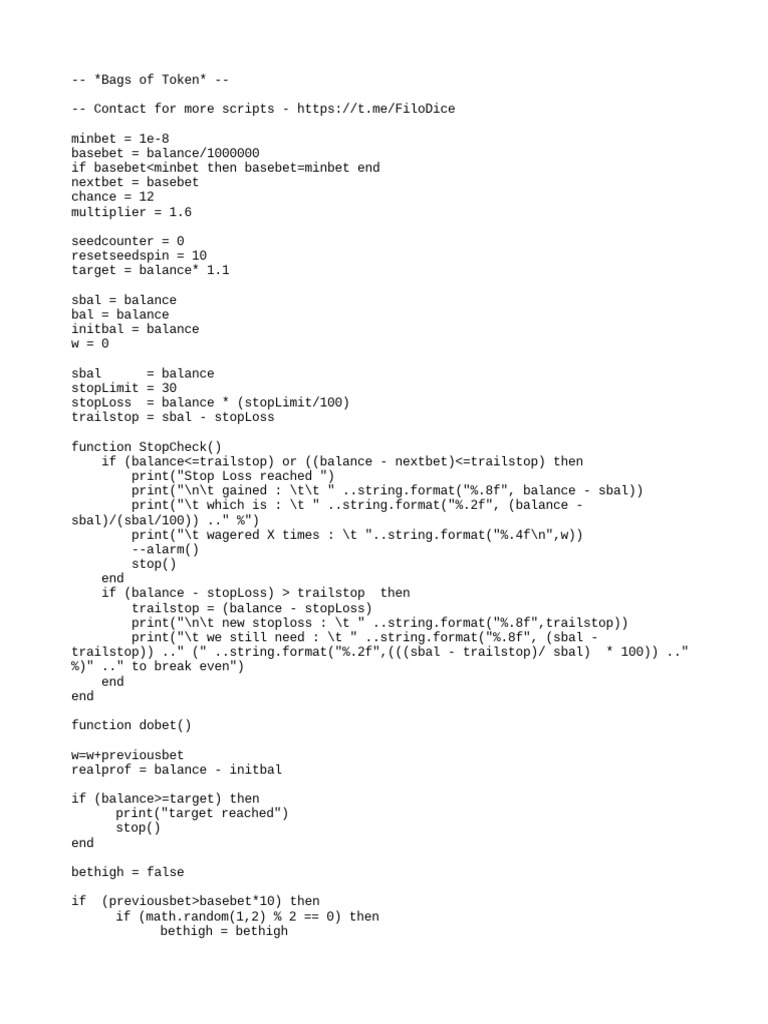 -- *Bags of Token* --

-- Contact for more scripts - https://t.me/FiloDice

minbet = 1e-8
basebet = balance/1000000
if basebet<minbet then basebet=minbet end
nextbet = basebet
chance = 12
multiplier = 1.6

seedcounter = 0
resetseedspin = 10
target = balance* 1.1

sbal = balance
bal = balance
initbal = balance
w = 0

sbal      = balance
stopLimit = 30
stopLoss  = balance * (stopLimit/100)
trailstop = sbal - stopLoss

function StopCheck()
    if (balance<=trailstop) or ((balance - nextbet)<=trailstop) then
        print("Stop Loss reached ")
        print("\n\t gained : \t\t " ..string.format("%.8f", balance - sbal))
        print("\t which is : \t " ..string.format("%.2f", (balance - sbal)/(sbal/100)) .." %")
        print("\t wagered X times : \t "..string.format("%.4f\n",w))
        --alarm()
        stop()
    end
    if (balance - stopLoss) > trailstop  then
        trailstop = (balance - stopLoss)
        print("\n\t new stoploss : \t " ..string.format("%.8f",trailstop))
        print("\t we still need : \t " ..string.format("%.8f", (sbal - trailstop)) .." (" ..string.format("%.2f",(((sbal - trailstop)/ sbal)  * 100)) .." %)" .." to break even")
    end
end

function dobet()

w=w+previousbet
realprof = balance - initbal

if (balance>=target) then
      print("target reached")
      stop()
end

bethigh = false

if  (previousbet>basebet*10) then
      if (math.random(1,2) % 2 == 0) then
            bethigh = bethigh